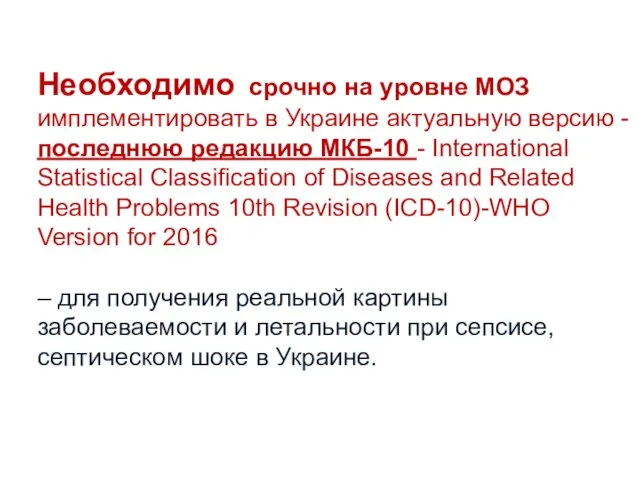 Необходимо срочно на уровне МОЗ имплементировать в Украине актуальную версию - последнюю редакцию МКБ-10 - International Statistical Classification of Diseases and Related Health Problems 10th Revision (ICD-10)-WHO Version for 2016

– для получения реальной картины заболеваемости и летальности при сепсисе, септическом шоке в Украине.